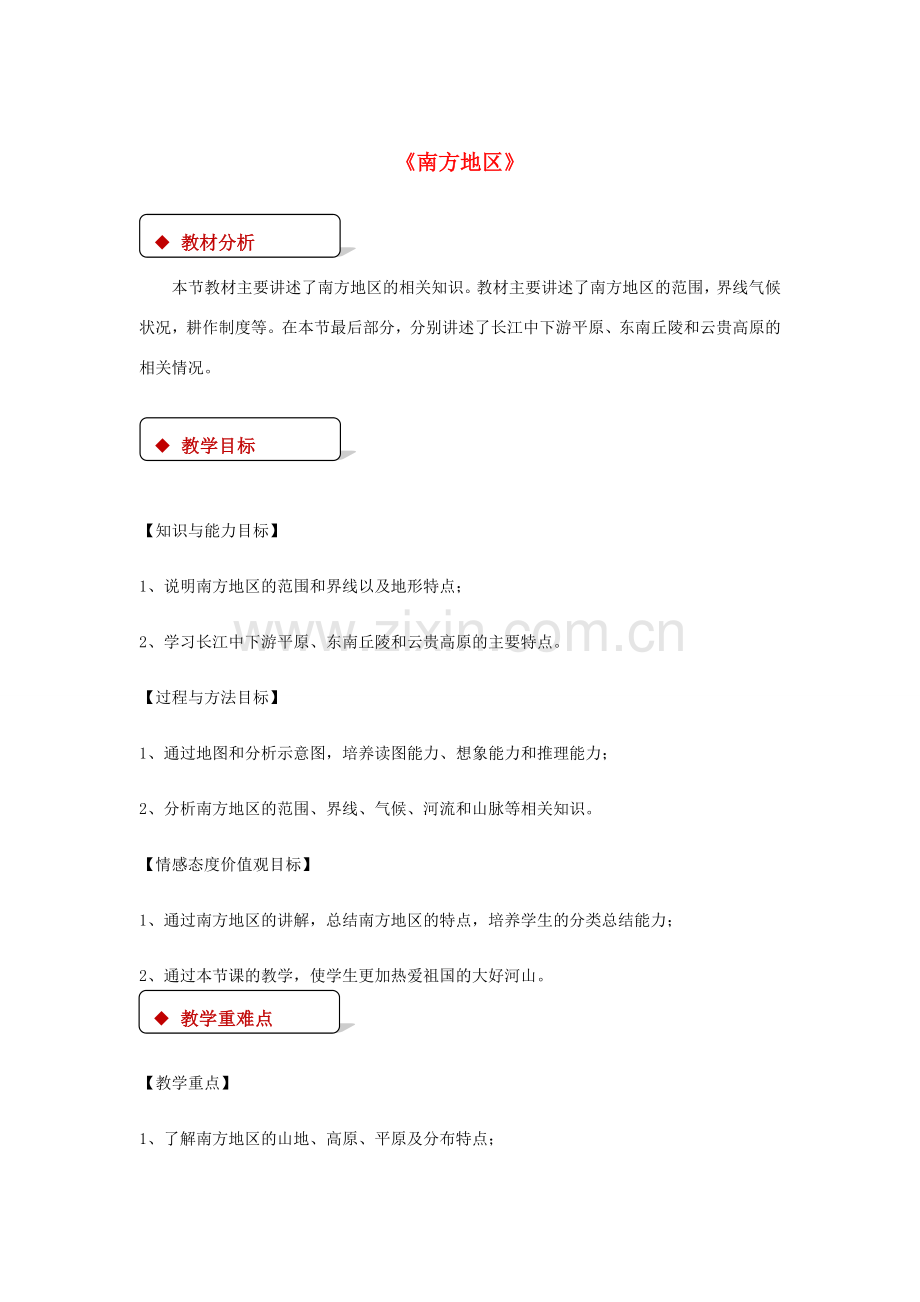 《南方地区》

◆ 教材分析

本节教材主要讲述了南方地区的相关知识。教材主要讲述了南方地区的范围，界线气候状况，耕作制度等。在本节最后部分，分别讲述了长江中下游平原、东南丘陵和云贵高原的相关情况。

◆ 教学目标

【知识与能力目标】

1、说明南方地区的范围和界线以及地形特点；

2、学习长江中下游平原、东南丘陵和云贵高原的主要特点。

【过程与方法目标】

1、通过地图和分析示意图，培养读图能力、想象能力和推理能力；

2、分析南方地区的范围、界线、气候、河流和山脉等相关知识。

【情感态度价值观目标】

1、通过南方地区的讲解，总结南方地区的特点，培养学生的分类总结能力；

2、通过本节课的教学，使学生更加热爱祖国的大好河山。

◆ 教学重难点

【教学重点】

1、了解南方地区的山地、高原、平原及分布特点；

www.zixin.com.cn